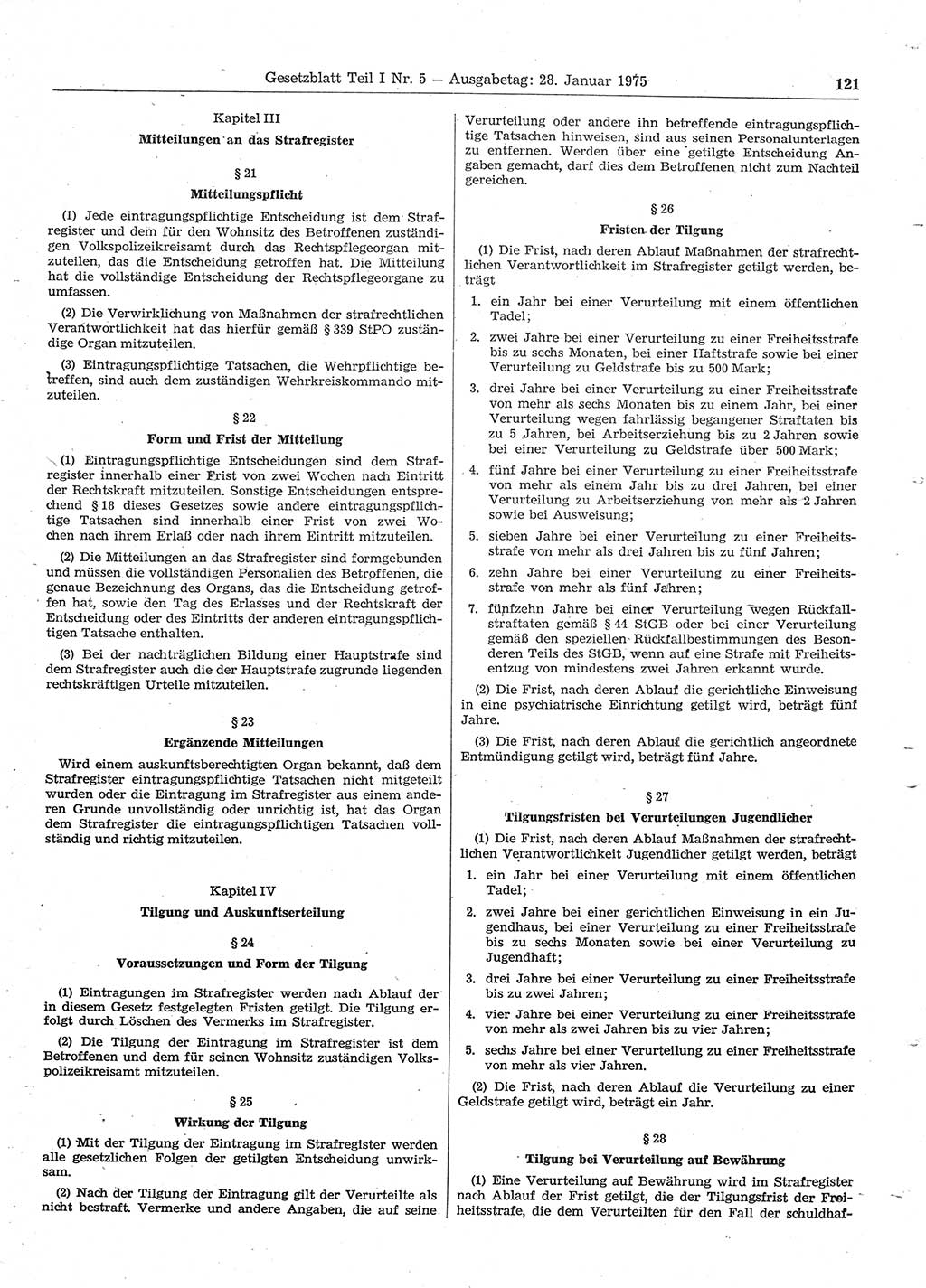 Gesetzblatt Teil I Nr. 5 — Ausgabetag: 28. Januar 1975

121

Kapitel III

Mitteilungen an das Strafregister

§ 21

Mitteilungspflicht

(1) Jede eintragungspflichtige Entscheidung ist dem Strafregister und dem für den Wohnsitz des Betroffenen zuständigen Volkspolizeikreisamt durch das Rechtspflegeorgan mitzuteilen, das die Entscheidung getroffen hat. Die Mitteilung hat die vollständige Entscheidung der Rechtspflegeorgane zu umfassen.

(2) Die Verwirklichung von Maßnahmen der strafrechtlichen Verantwortlichkeit hat das hierfür gemäß § 339 StPO zuständige Organ mitzuteilen.

(3) Eintragungspflichtige Tatsachen, die Wehrpflichtige betreffen, sind auch dem zuständigen Wehrkreiskommando mitzuteilen.

§ 22

Form und Frist der Mitteilung

(1) Eintragungspflichtige Entscheidungen sind dem Strafregister innerhalb einer Frist von zwei Wochen nach Eintritt der Rechtskraft mitzuteilen. Sonstige Entscheidungen entsprechend § 18 dieses Gesetzes sowie andere eintragungspflichtige Tatsachen sind innerhalb einer Frist von zwei Wochen nach ihrem Erlaß oder nach ihrem Eintritt mitzuteilen.

(2) Die Mitteilungen an das Strafregister sind formgebunden und müssen die vollständigen Personalien des Betroffenen, die genaue Bezeichnung des Organs, das die Entscheidung getroffen hat, sowie den Tag des Erlasses und der Rechtskraft der Entscheidung oder des Eintritts der anderen eintragungspflichtigen Tatsache enthalten.

(3) Bei der nachträglichen Bildung einer Hauptstrafe sind dem Strafregister auch die der Hauptstrafe zugrunde liegenden rechtskräftigen Urteile mitzuteilen.

§ 23

Ergänzende Mitteilungen

Wird einem auskunftsberechtigten Organ bekannt, daß dem Strafregister eintragungspflichtige Tatsachen nicht mitgeteilt wurden oder die Eintragung im Strafregister aus einem anderen Grunde unvollständig oder unrichtig ist, hat das Organ dem Strafregister die eintragungspflichtigen Tatsachen vollständig und richtig mitzuteilen.

Kapitel IV

Tilgung und Auskunftserteilung

§ 24

Voraussetzungen und Form der Tilgung

(1) Eintragungen im Strafregister werden nach Ablauf der in diesem Gesetz festgelegten Fristen getilgt. Die Tilgung erfolgt durch Löschen des Vermerks im Strafregister.

(2) Die Tilgung der Eintragung im Strafregister ist dem Betroffenen und dem für seinen Wohnsitz zuständigen Volkspolizeikreisamt mitzuteilen.

§ 25

Wirkung der Tilgung

(1) Mit der Tilgung der Eintragung im Strafregister werden alle gesetzlichen Folgen der getilgten Entscheidung unwirksam.

(2) Nach der Tilgung der Eintragung gilt der Verurteilte als nicht bestraft. Vermerke und andere Angaben, die auf seine Verurteilung oder andere ihn betreffende eintragungspflichtige Tatsachen hinweisen, sind aus seinen Personalunterlagen zu entfernen. Werden über eine getilgte Entscheidung Angaben gemacht, darf dies dem Betroffenen nicht zum Nachteil gereichen.

§ 26

Fristen der Tilgung

(1) Die Frist, nach deren Ablauf Maßnahmen der strafrechtlichen Verantwortlichkeit im Strafregister getilgt werden, beträgt

1. ein Jahr bei einer Verurteilung mit einem öffentlichen Tadel;

2. zwei Jahre bei einer Verurteilung zu einer Freiheitsstrafe bis zu sechs Monaten, bei einer Haftstrafe sowie bei einer Verurteilung zu Geldstrafe bis zu 500 Mark;

3. drei Jahre bei einer Verurteilung zu einer Freiheitsstrafe von mehr als sechs Monaten bis zu einem Jahr, bei einer Verurteilung wegen fahrlässig begangener Straftaten bis zu 5 Jahren, bei Arbeitserziehung bis zu 2 Jahren sowie bei einer Verurteilung zu Geldstrafe über 500 Mark;

4. fünf Jahre bei einer Verurteilung zu einer Freiheitsstrafe von mehr als einem Jahr bis zu drei Jahren, bei einer Verurteilung zu Arbeitserziehung von mehr als 2 Jahren sowie bei Ausweisung;

5. sieben Jahre bei einer Verurteilung zu einer Freiheitsstrafe von mehr als drei Jahren bis zu fünf Jahren;

6. zehn Jahre bei einer Verurteilung zu einer Freiheitsstrafe von mehr als fünf Jahren;

7. fünfzehn Jahre bei einer Verurteilung wegen Rückfallstraftaten gemäß § 44 StGB oder bei einer Verurteilung gemäß den speziellen Rückfallbestimmungen des Besonderen Teils des StGB, wenn auf eine Strafe mit Freiheitsentzug von mindestens zwei Jahren erkannt wurde.

(2) Die Frist, nach deren Ablauf die gerichtliche Einweisung in eine psychiatrische Einrichtung getilgt wird, beträgt fünf Jahre.

(3) Die Frist, nach deren Ablauf die gerichtlich angeordnete Entmündigung getilgt wird, beträgt fünf Jahre.

§ 27

Tilgungsfristen bei Verurteilungen Jugendlicher

(1) Die Frist, nach deren Ablauf Maßnahmen der strafrechtlichen Verantwortlichkeit Jugendlicher getilgt werden, beträgt

1. ein Jahr bei einer Verurteilung mit einem öffentlichen Tadel;

2. zwei Jahre bei einer gerichtlichen Einweisung in ein Jugendhaus, bei einer Verurteilung zu einer Freiheitsstrafe bis zu sechs Monaten sowie bei einer Verurteilung zu Jugendhaft;

3. drei Jahre bei einer Verurteilung zu einer Freiheitsstrafe bis zu zwei Jahren;

4. vier Jahre bei einer Verurteilung zu einer Freiheitsstrafe von mehr als zwei Jahren bis zu vier Jahren;

5. sechs Jahre bei einer Verurteilung zu einer Freiheitsstrafe von mehr als vier Jahren.

(2) Die Frist, nach deren Ablauf die Verurteilung zu einer Geldstrafe getilgt wird, beträgt ein Jahr.

§ 28

Tilgung bei Verurteilung auf Bewährung

(1) Eine Verurteilung auf Bewährung wird im Strafregister nach Ablauf der Frist getilgt, die der Tilgungsfrist der Freiheitsstrafe, die dem Verurteilten für den Fall der schuldhaf-